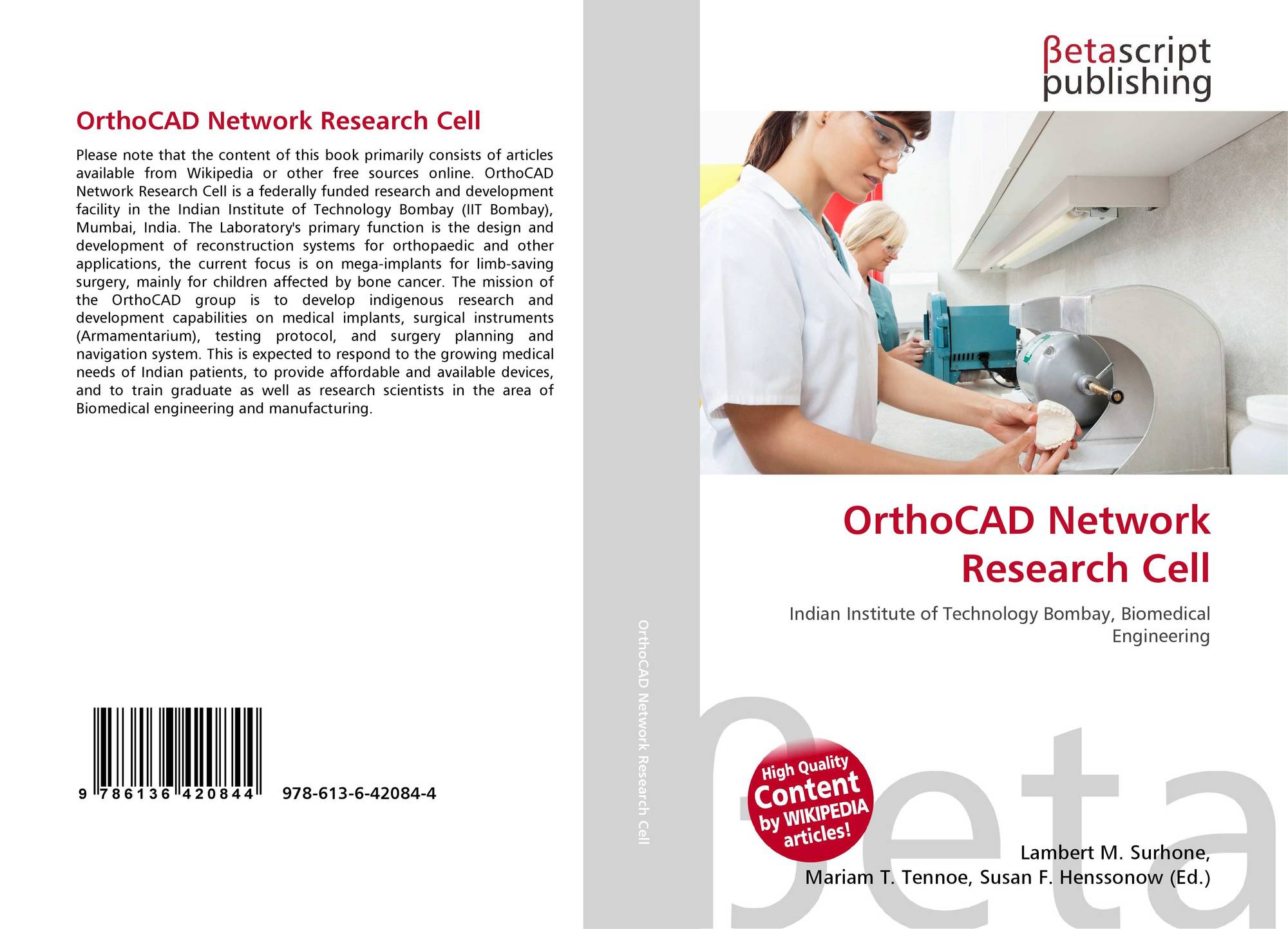 OrthoCAD Network Research Cell

Please note that the content of this book primarily consists of articles available from Wikipedia or other free sources online. OrthoCAD Network Research Cell is a federally funded research and development facility in the Indian Institute of Technology Bombay (IIT Bombay), Mumbai, India. The Laboratory's primary function is the design and development of reconstruction systems for orthopaedic and other applications, the current focus is on mega-implants for limb-saving surgery, mainly for children affected by bone cancer. The mission of the OrthoCAD group is to develop indigenous research and development capabilities on medical implants, surgical instruments (Armamentarium), testing protocol, and surgery planning and navigation system. This is expected to respond to the growing medical needs of Indian patients, to provide affordable and available devices, and to train graduate as well as research scientists in the area of Biomedical engineering and manufacturing.

9 786136 420844 978-613-6-42084-4

OrthoCAD Network Research Cell

βetascript
publishing

OrthoCAD Network Research Cell

Indian Institute of Technology Bombay, Biomedical Engineering

High Quality Content by WIKIPEDIA articles!

Lambert M. Surhone,
Mariam T. Tennoe, Susan F. Henssonow (Ed.)

βeta